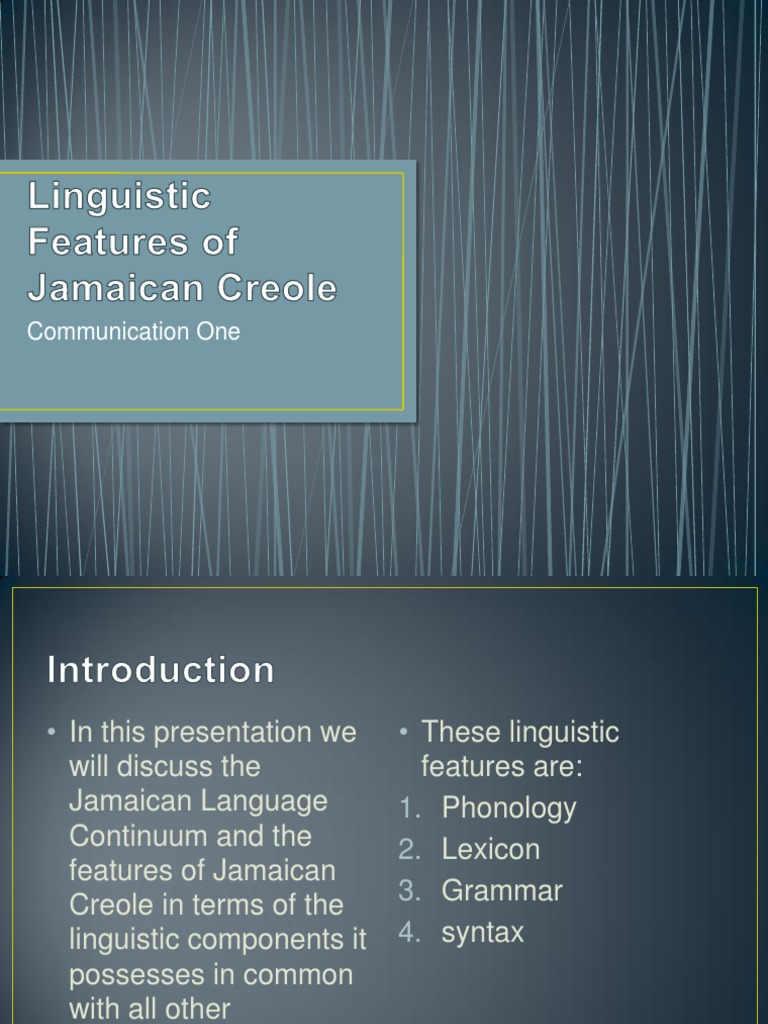 Linguistic Features of Jamaican Creole

Communication One

Introduction

• In this presentation we will discuss the Jamaican Language Continuum and the features of Jamaican Creole in terms of the linguistic components it possesses in common with all other

• These linguistic features are:
1. Phonology
2. Lexicon
3. Grammar
4. syntax